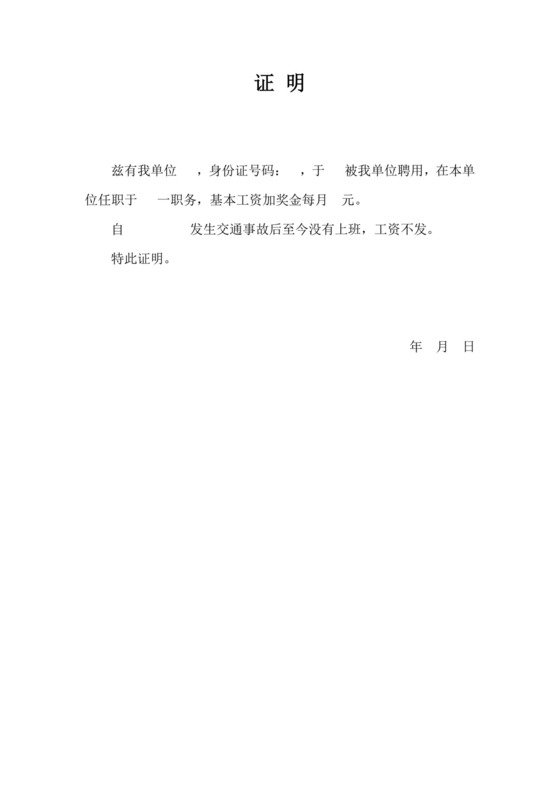 证 明

兹有我单位 ，身份证号码： ，于 被我单位聘用，在本单位任职于 一职务，基本工资加奖金每月 元。

自 发生交通事故后至今没有上班，工资不发。

特此证明。

年 月 日